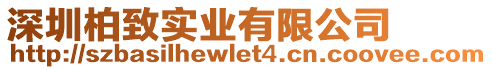 深圳柏致实业有限公司
http://szbasilhewlet4.cn.coovee.com